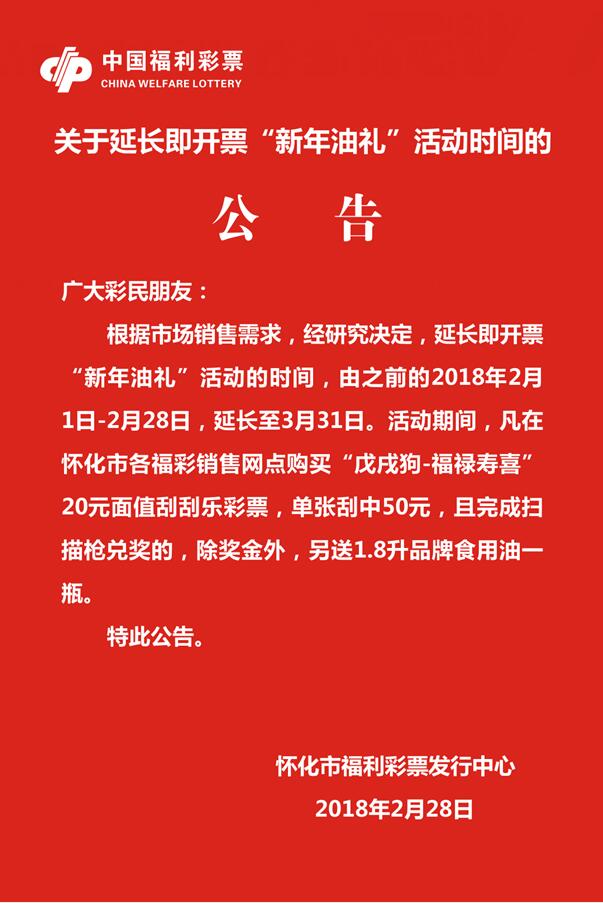 中国福利彩票
CHINA WELFARE LOTTERY

关于延长即开票“新年油礼”活动时间的

公 告

广大彩民朋友：

根据市场销售需求，经研究决定，延长即开票“新年油礼”活动的时间，由之前的2018年2月1日-2月28日，延长至3月31日。活动期间，凡在怀化市各福彩销售网点购买“戊戌狗-福禄寿喜”20元面值刮刮乐彩票，单张刮中50元，且完成扫描枪兑奖的，除奖金外，另送1.8升品牌食用油一瓶。

特此公告。

怀化市福利彩票发行中心
2018年2月28日